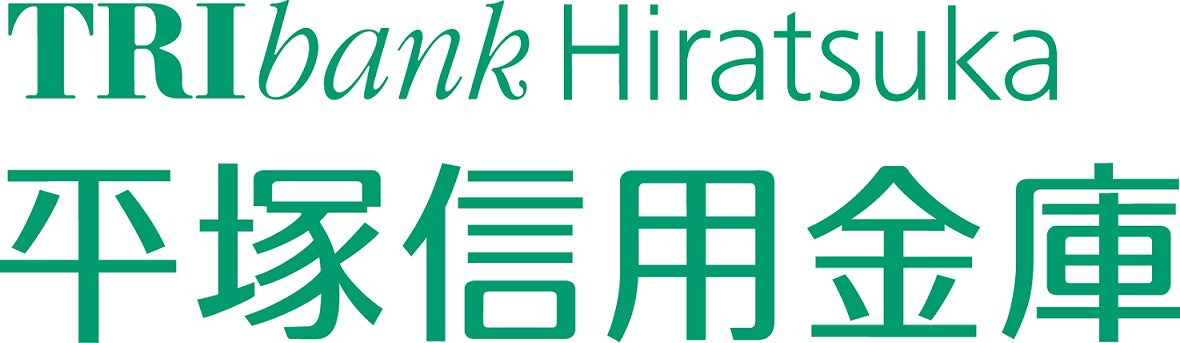 TRIbank Hiratsuka
平塚信用金庫